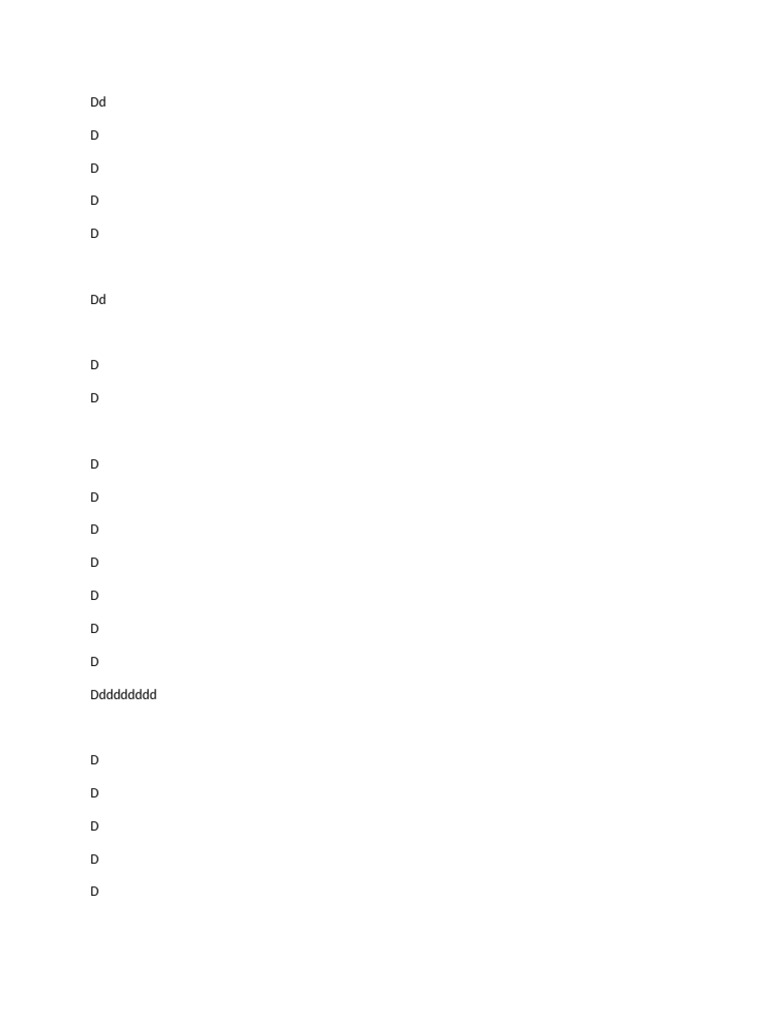 Dd

D

D

D

D

Dd

D

D

D

D

D

D

D

D

D

Ddddddddd

D

D

D

D

D